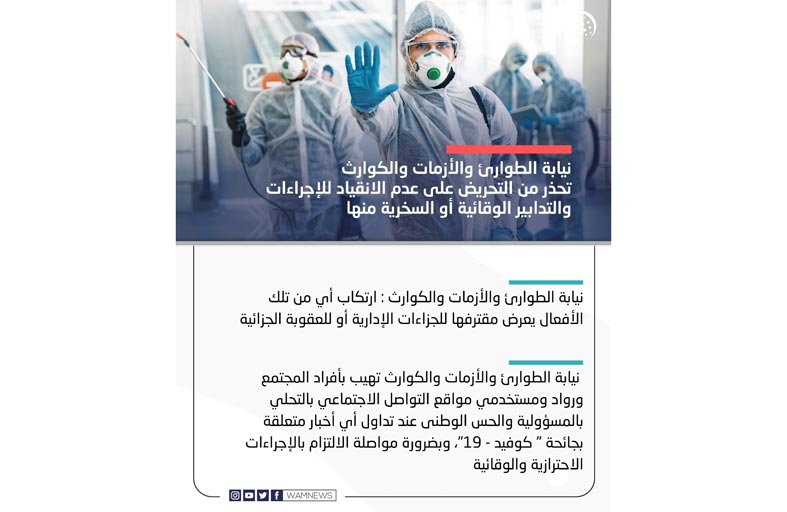 نيابة الطوارئ والأزمات والكوارث
تحذر من التحريض على عدم الانقياد للإجراءات والتدابير الوقائية أو السخرية منها

نيابة الطوارئ والأزمات والكوارث : ارتكاب أي من تلك الأفعال يعرض مقترفها للجزاءات الإدارية أو للعقوبة الجزائية

نيابة الطوارئ والأزمات والكوارث تهيب بأفراد المجتمع ورواد ومستخدمي مواقع التواصل الاجتماعي بالتحلي بالمسؤولية والحس الوطنى عند تداول أي أخبار متعلقة بجائحة " كوفيد - 19"، وبضرورة مواصلة الالتزام بالإجراءات الاحترازية والوقائية

WAMNEWS